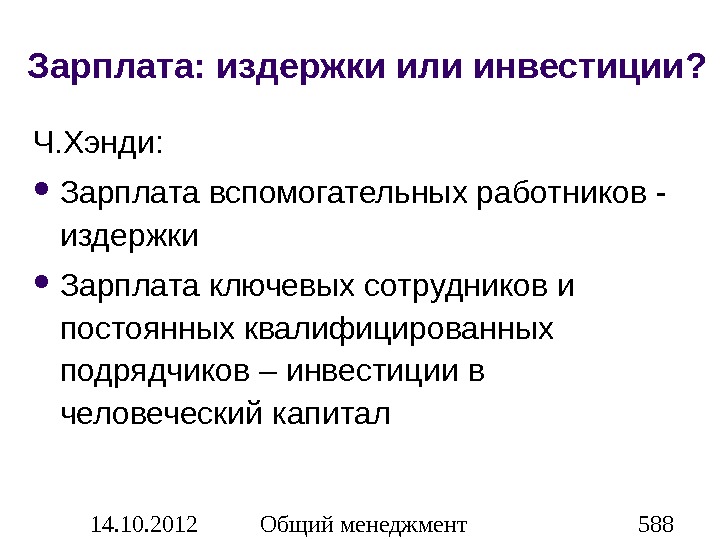 Зарплата: издержки или инвестиции?

Ч.Хэнди:

• Зарплата вспомогательных работников - издержки

• Зарплата ключевых сотрудников и постоянных квалифицированных подрядчиков – инвестиции в человеческий капитал

14.10.2012 Общий менеджмент 588